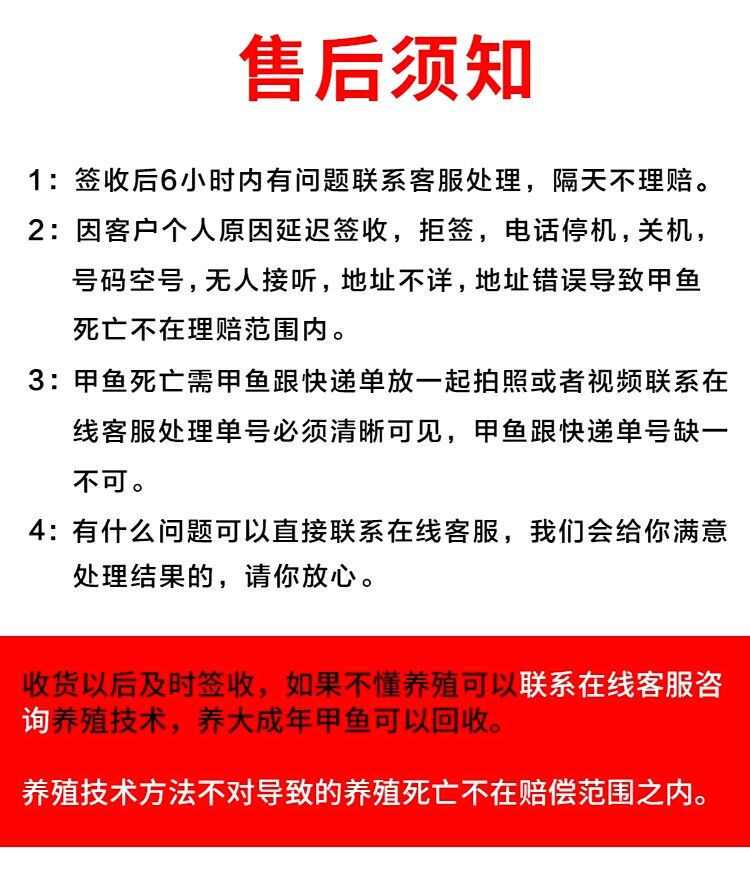 售后须知

1：签收后6小时内有问题联系客服处理，隔天不理赔。

2：因客户个人原因延迟签收，拒签，电话停机，关机，号码空号，无人接听，地址不详，地址错误导致甲鱼死亡不在理赔范围内。

3：甲鱼死亡需甲鱼跟快递单放一起拍照或者视频联系在线客服处理单号必须清晰可见，甲鱼跟快递单号缺一不可。

4：有什么问题可以直接联系在线客服，我们会给你满意处理结果的，请你放心。

收货以后及时签收，如果不懂养殖可以联系在线客服咨询养殖技术，养大成年甲鱼可以回收。

养殖技术方法不对导致的养殖死亡不在赔偿范围之内。